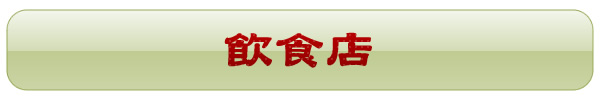 飲食店